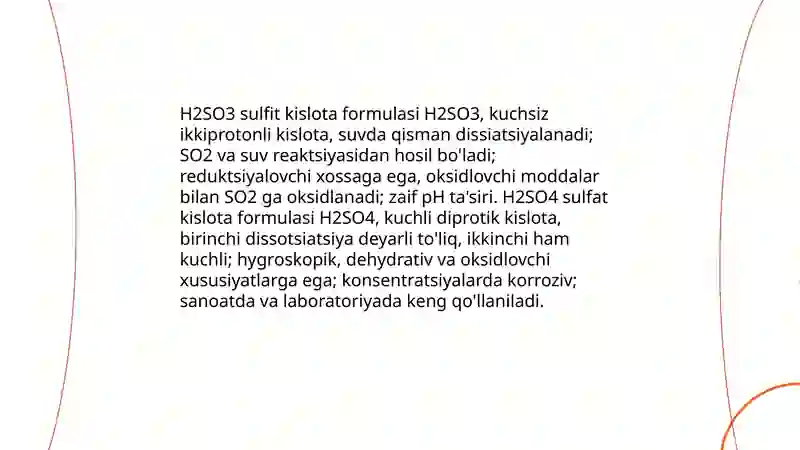 H2SO3 sulfit kislota formulasi H2SO3, kuchsiz ikkiprotonli kislota, suvda qisman dissiatsiyalanadi; SO2 va suv reaktsiyasidan hosil bo'ladi; reduktsiyalovchi xossaga ega, oksidlovchi moddalar bilan SO2 ga oksidlanadi; zaif pH ta'siri. H2SO4 sulfat kislota formulasi H2SO4, kuchli diprotik kislota, birinchi dissotsiatsiya deyarli to'liq, ikkinchi ham kuchli; hygroskopik, dehydrativ va oksidlovchi xususiyatlarga ega; konsentratsiyalarda korroziv; sanoatda va laboratoriyada keng qo'llaniladi.